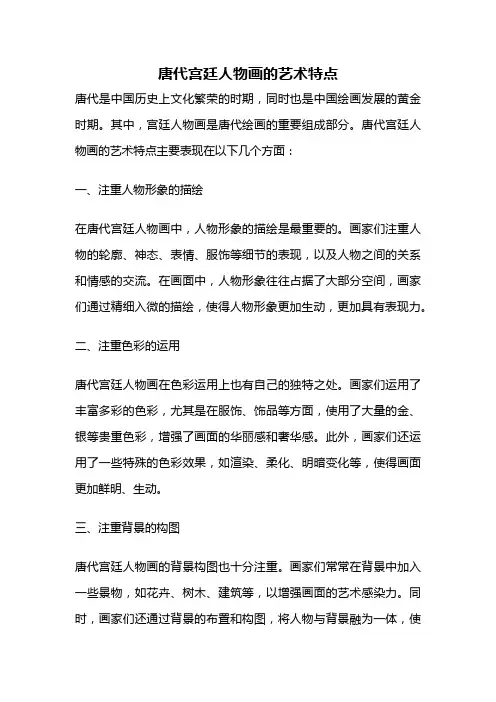 唐代宫廷人物画的艺术特点

唐代是中国历史上文化繁荣的时期，同时也是中国绘画发展的黄金时期。其中，宫廷人物画是唐代绘画的重要组成部分。唐代宫廷人物画的艺术特点主要表现在以下几个方面：

一、注重人物形象的描绘

在唐代宫廷人物画中，人物形象的描绘是最重要的。画家们注重人物的轮廓、神态、表情、服饰等细节的表现，以及人物之间的关系和情感的交流。在画面中，人物形象往往占据了大部分空间，画家们通过精细入微的描绘，使得人物形象更加生动，更加具有表现力。

二、注重色彩的运用

唐代宫廷人物画在色彩运用上也有自己的独特之处。画家们运用了丰富多彩的色彩，尤其是在服饰、饰品等方面，使用了大量的金、银等贵重色彩，增强了画面的华丽感和奢华感。此外，画家们还运用了一些特殊的色彩效果，如渲染、柔化、明暗变化等，使得画面更加鲜明、生动。

三、注重背景的构图

唐代宫廷人物画的背景构图也十分注重。画家们常常在背景中加入一些景物，如花卉、树木、建筑等，以增强画面的艺术感染力。同时，画家们还通过背景的布置和构图，将人物与背景融为一体，使